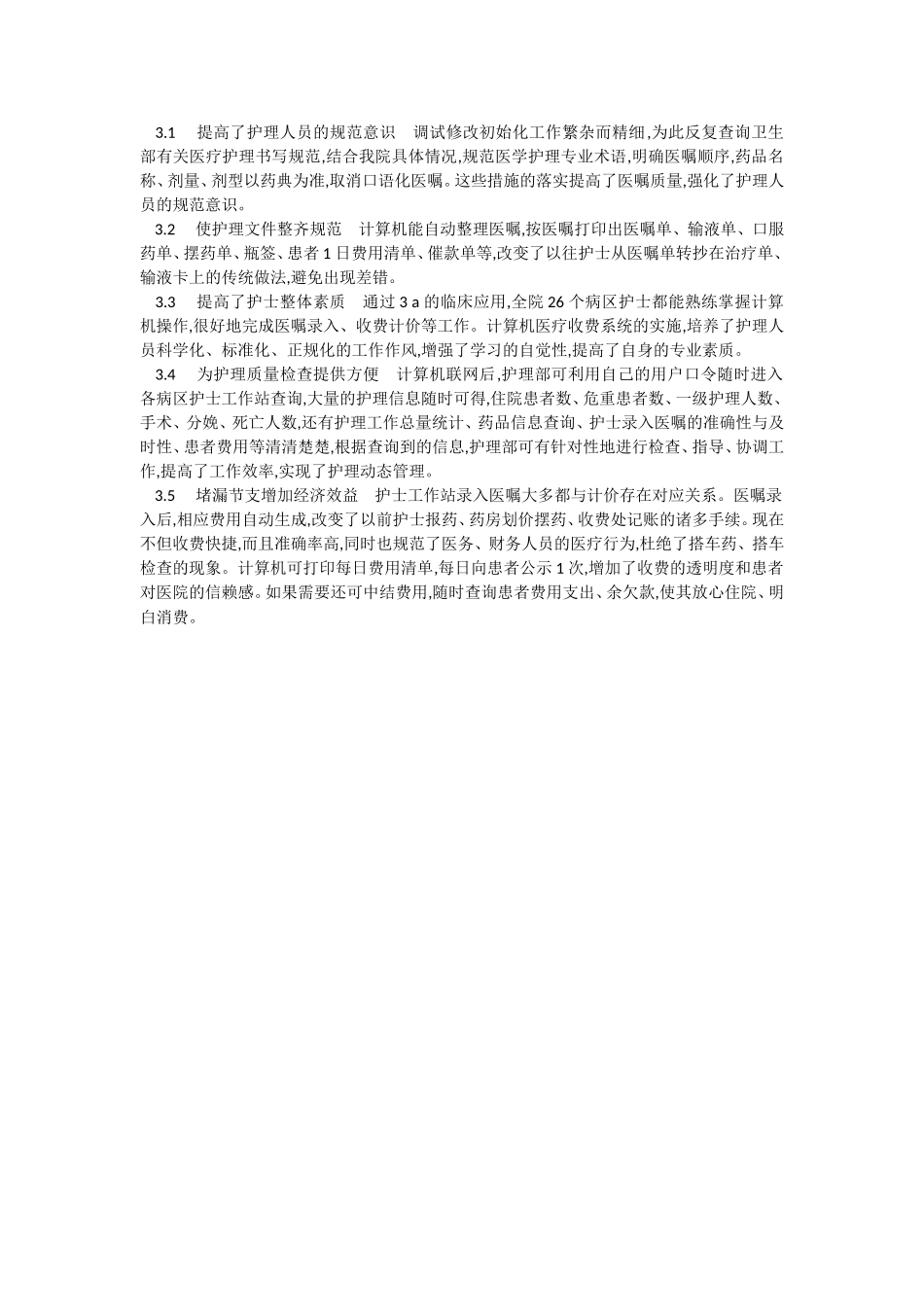 3.1 提高了护理人员的规范意识 调试修改初始化工作繁杂而精细,为此反复查询卫生部有关医疗护理书写规范,结合我院具体情况,规范医学护理专业术语,明确医嘱顺序,药品名称、剂量、剂型以药典为准,取消口语化医嘱。这些措施的落实提高了医嘱质量,强化了护理人员的规范意识。

3.2 使护理文件整齐规范 计算机能自动整理医嘱,按医嘱打印出医嘱单、输液单、口服药单、摆药单、瓶签、患者 1 日费用清单、催款单等,改变了以往护士从医嘱单转抄在治疗单、输液卡上的传统做法,避免出现差错。

3.3 提高了护士整体素质 通过 3 a 的临床应用,全院 26 个病区护士都能熟练掌握计算机操作,很好地完成医嘱录入、收费计价等工作。计算机医疗收费系统的实施,培养了护理人员科学化、标准化、正规化的工作作风,增强了学习的自觉性,提高了自身的专业素质。

3.4 为护理质量检查提供方便 计算机联网后,护理部可利用自己的用户口令随时进入各病区护士工作站查询,大量的护理信息随时可得,住院患者数、危重患者数、一级护理人数、手术、分娩、死亡人数,还有护理工作总量统计、药品信息查询、护士录入医嘱的准确性与及时性、患者费用等清清楚楚,根据查询到的信息,护理部可有针对性地进行检查、指导、协调工作,提高了工作效率,实现了护理动态管理。

3.5 堵漏节支增加经济效益 护士工作站录入医嘱大多都与计价存在对应关系。医嘱录入后,相应费用自动生成,改变了以前护士报药、药房划价摆药、收费处记账的诸多手续。现在不但收费快捷,而且准确率高,同时也规范了医务、财务人员的医疗行为,杜绝了搭车药、搭车检查的现象。计算机可打印每日费用清单,每日向患者公示 1 次,增加了收费的透明度和患者对医院的信赖感。如果需要还可中结费用,随时查询患者费用支出、余欠款,使其放心住院、明白消费。